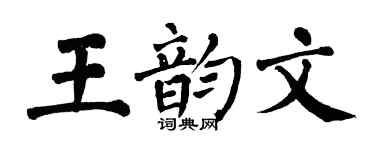 王韵文
词典网